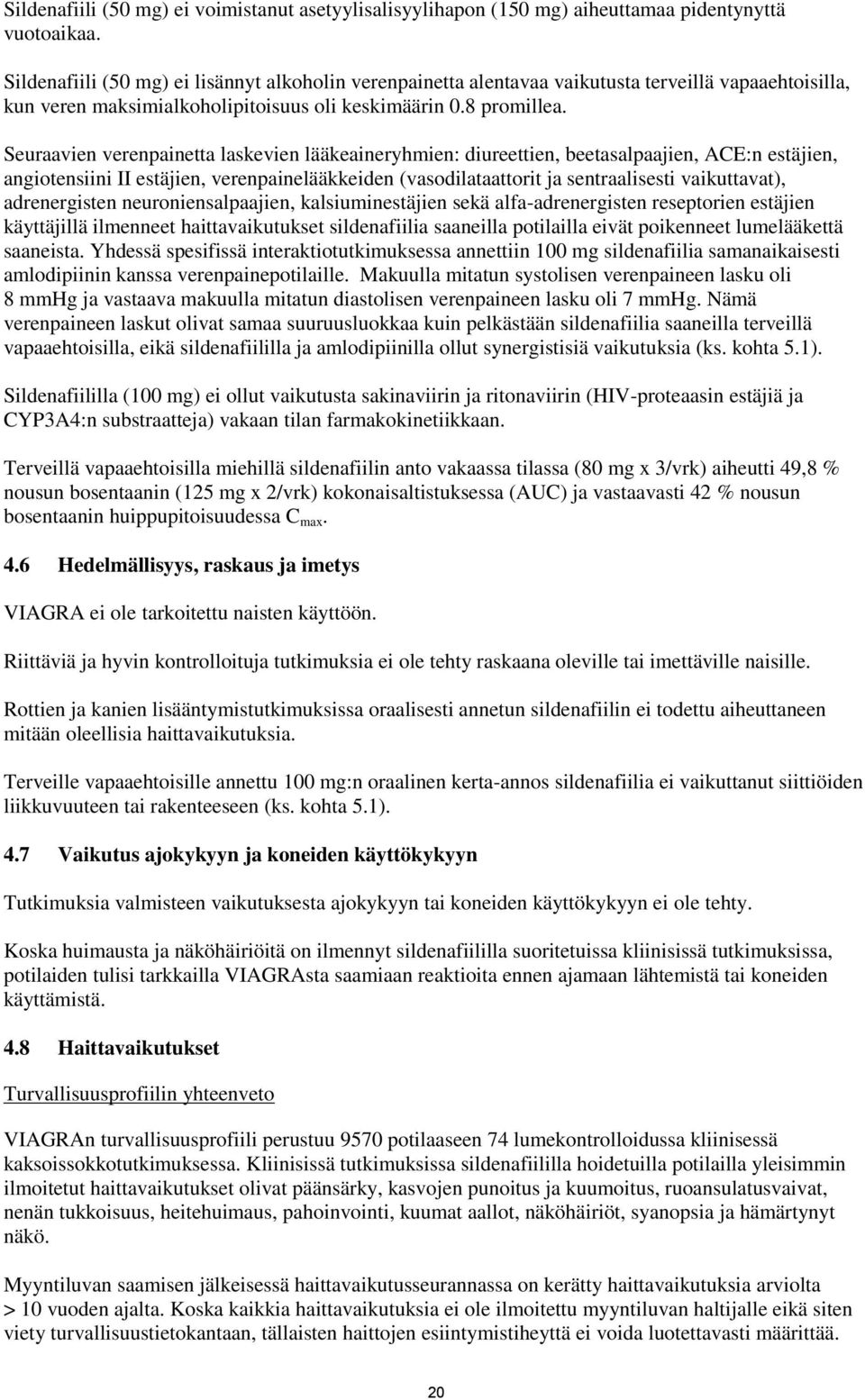 Sildenafiili (50 mg) ei voimistanut asetyylisalisyylihapon (150 mg) aiheuttamaa pidentynyttä vuotoaikaa.

Sildenafiili (50 mg) ei lisännyt alkoholin verenpainetta alentavaa vaikutusta terveillä vapaaehtoisilla, kun veren maksimialkoholipitoisuus oli keskimäärin 0.8 promillea.

Seuraavien verenpainetta laskevien lääkeaineryhmien: diureettien, beetasalpaajien, ACE:n estäjien, angiotensiini II estäjien, verenpainelääkkeiden (vasodilataattorit ja sentraalisesti vaikuttavat), adrenergisten neuroniensalpaajien, kalsiuminestäjien sekä alfa-adrenergisten reseptorien estäjien käyttäjillä ilmenneet haittavaikutukset sildenafiilia saaneilla potilailla eivät poikenneet lumelääkettä saaneista. Yhdessä spesifissä interaktiotutkimuksessa annettiin 100 mg sildenafiilia samanaikaisesti amlodipiinin kanssa verenpainepotilaille. Makuulla mitatun systolisen verenpaineen lasku oli 8 mmHg ja vastaava makuulla mitatun diastolisen verenpaineen lasku oli 7 mmHg. Nämä verenpaineen laskut olivat samaa suuruusluokkaa kuin pelkästään sildenafiilia saaneilla terveillä vapaaehtoisilla, eikä sildenafiililla ja amlodipiinilla ollut synergistisiä vaikutuksia (ks. kohta 5.1).

Sildenafiililla (100 mg) ei ollut vaikutusta sakinaviirin ja ritonaviirin (HIV-proteaasin estäjiä ja CYP3A4:n substraatteja) vakaan tilan farmakokinetiikkaan.

Terveillä vapaaehtoisilla miehillä sildenafiilin anto vakaassa tilassa (80 mg x 3/vrk) aiheutti 49,8 % nousun bosentaanin (125 mg x 2/vrk) kokonaisaltistuksessa (AUC) ja vastaavasti 42 % nousun bosentaanin huippupitoisuudessa $C_{max}$.

4.6 Hedelmällisyys, raskaus ja imetys

VIAGRA ei ole tarkoitettu naisten käyttöön.

Riittäviä ja hyvin kontrolloituja tutkimuksia ei ole tehty raskaana oleville tai imettäville naisille.

Rottien ja kanien lisääntymistutkimuksissa oraalisesti annetun sildenafiilin ei todettu aiheuttaneen mitään oleellisia haittavaikutuksia.

Terveille vapaaehtoisille annettu 100 mg:n oraalinen kerta-annos sildenafiilia ei vaikuttanut siittiöiden liikkuvuuteen tai rakenteeseen (ks. kohta 5.1).

4.7 Vaikutus ajokykyyn ja koneiden käyttökykyyn

Tutkimuksia valmisteen vaikutuksesta ajokykyyn tai koneiden käyttökykyyn ei ole tehty.

Koska huimausta ja näköhäiriöitä on ilmennyt sildenafiililla suoritetuissa kliinisissä tutkimuksissa, potilaiden tulisi tarkkailla VIAGRAsta saamiaan reaktioita ennen ajamaan lähtemistä tai koneiden käyttämistä.

4.8 Haittavaikutukset

Turvallisuusprofiilin yhteenveto

VIAGRAn turvallisuusprofiili perustuu 9570 potilaaseen 74 lumekontrolloidussa kliinisessä kaksoissokkotutkimuksessa. Kliinisissä tutkimuksissa sildenafiililla hoidetuilla potilailla yleisimmin ilmoitetut haittavaikutukset olivat päänsärky, kasvojen punoitus ja kuumoitus, ruoansulatusvaivat, nenän tukkoisuus, heitehuimaus, pahoinvointi, kuumat aallot, näköhäiriöt, syanopsia ja hämärtynyt näkö.

Myyntiluvan saamisen jälkeisessä haittavaikutusseurannassa on kerätty haittavaikutuksia arviolta > 10 vuoden ajalta. Koska kaikkia haittavaikutuksia ei ole ilmoitettu myyntiluvan haltijalle eikä siten viety turvallisuustietokantaan, tällaisten haittojen esiintymistiheyttä ei voida luotettavasti määrittää.

20